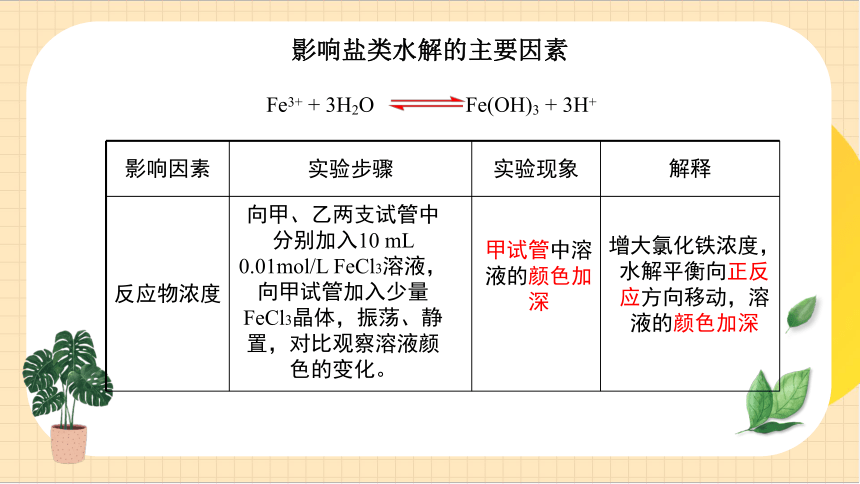 影响盐类水解的主要因素

$Fe^{3+} + 3H_2O \rightleftharpoons Fe(OH)_3 + 3H^+$

| 影响因素 | 实验步骤 | 实验现象 | 解释 |
|---|---|---|---|
| 反应物浓度 | 向甲、乙两支试管中分别加入10 mL 0.01mol/L $FeCl_3$溶液，向甲试管加入少量$FeCl_3$晶体，振荡、静置，对比观察溶液颜色的变化。 | 甲试管中溶液的颜色加深 | 增大氯化铁浓度，水解平衡向正反应方向移动，溶液的颜色加深 |